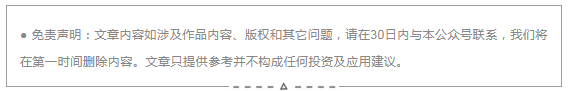 ● 免责声明：文章内容如涉及作品内容、版权和其它问题，请在30日内与本公众号联系，我们将在第一时间删除内容。文章只提供参考并不构成任何投资及应用建议。